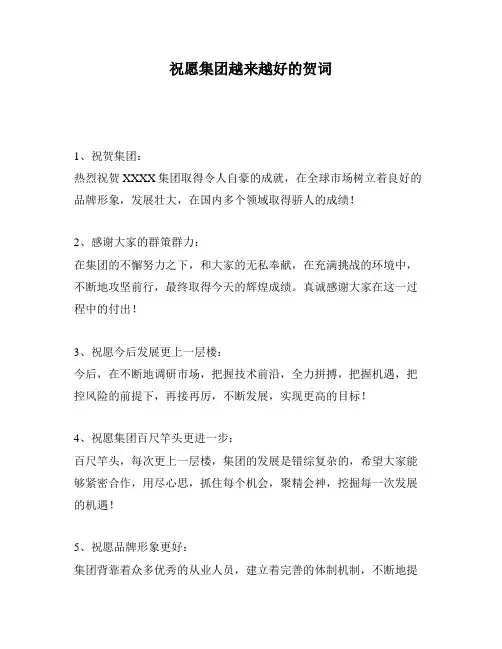 祝愿集团越来越好的贺词

1、祝贺集团：
热烈祝贺 XXXX 集团取得令人自豪的成就，在全球市场树立着良好的品牌形象，发展壮大，在国内多个领域取得骄人的成绩！

2、感谢大家的群策群力：
在集团的不懈努力之下，和大家的无私奉献，在充满挑战的环境中，不断地攻坚前行，最终取得今天的辉煌成绩。真诚感谢大家在这一过程中的付出！

3、祝愿今后发展更上一层楼：
今后，在不断地调研市场，把握技术前沿，全力拼搏，把握机遇，把控风险的前提下，再接再厉，不断发展，实现更高的目标！

4、祝愿集团百尺竿头更进一步：
百尺竿头，每次更上一层楼，集团的发展是错综复杂的，希望大家能够紧密合作，用尽心思，抓住每个机会，聚精会神，挖掘每一次发展的机遇！

5、祝愿品牌形象更好：
集团背靠着众多优秀的从业人员，建立着完善的体制机制，不断地提